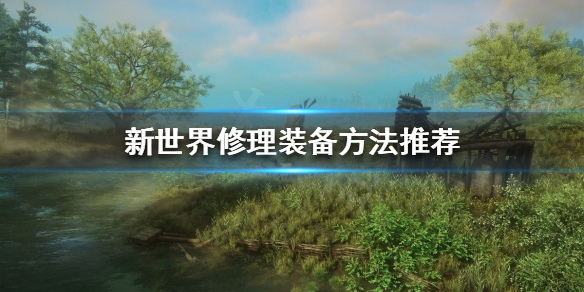 新世界修理装备方法推荐